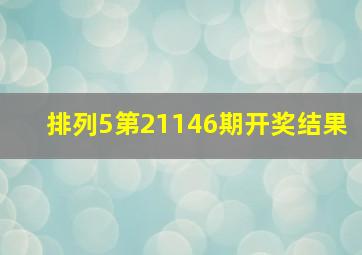 排列5第21146期开奖结果